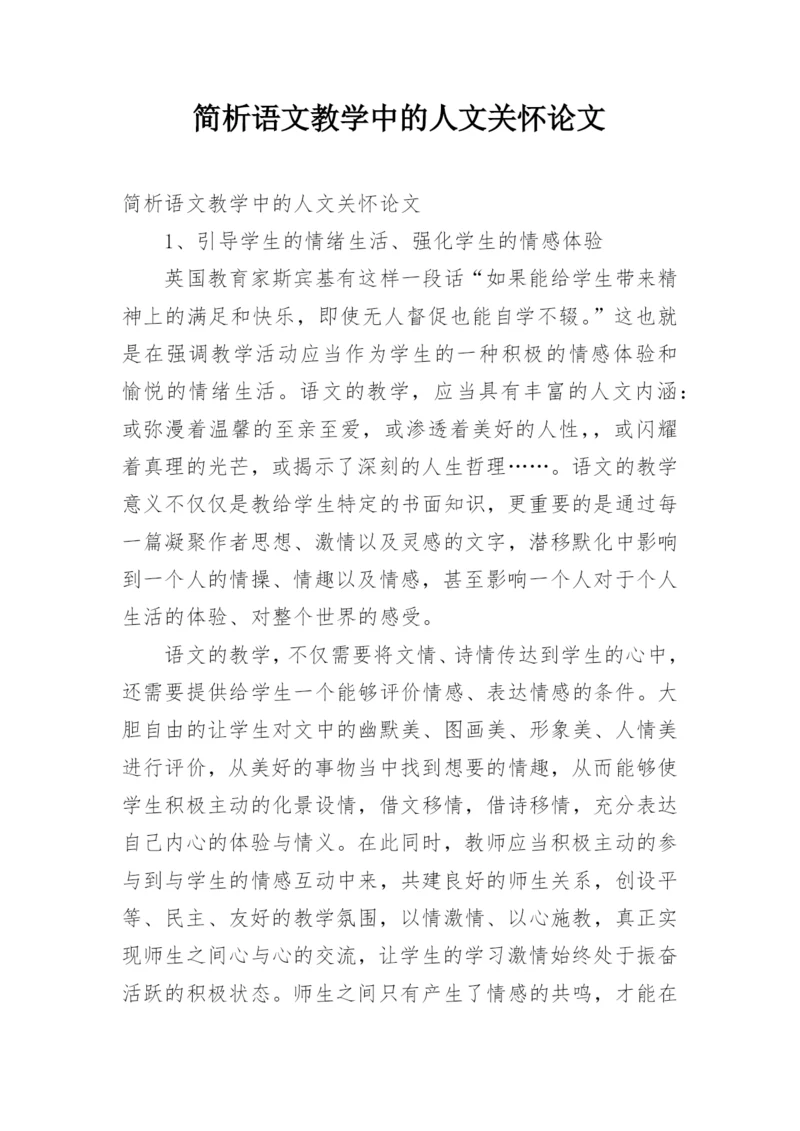 简析语文教学中的人文关怀论文

简析语文教学中的人文关怀论文

1、引导学生的情绪生活、强化学生的情感体验

英国教育家斯宾基有这样一段话“如果能给学生带来精神上的满足和快乐，即使无人督促也能自学不辍。”这也就是在强调教学活动应当作为学生的一种积极的情感体验和愉悦的情绪生活。语文的教学，应当具有丰富的人文内涵：或弥漫着温馨的至亲至爱，或渗透着美好的人性，，或闪耀着真理的光芒，或揭示了深刻的人生哲理……。语文的教学意义不仅仅是教给学生特定的书面知识，更重要的是通过每一篇凝聚作者思想、激情以及灵感的文字，潜移默化中影响到一个人的情操、情趣以及情感，甚至影响一个人对于个人生活的体验、对整个世界的感受。

语文的教学，不仅需要将文情、诗情传达到学生的心中，还需要提供给学生一个能够评价情感、表达情感的条件。大胆自由的让学生对文中的幽默美、图画美、形象美、人情美进行评价，从美好的事物当中找到想要的情趣，从而能够使学生积极主动的化景设情，借文移情，借诗移情，充分表达自己内心的体验与情义。在此同时，教师应当积极主动的参与到与学生的情感互动中来，共建良好的师生关系，创设平等、民主、友好的教学氛围，以情激情、以心施教，真正实现师生之间心与心的交流，让学生的学习激情始终处于振奋活跃的积极状态。师生之间只有产生了情感的共鸣，才能在